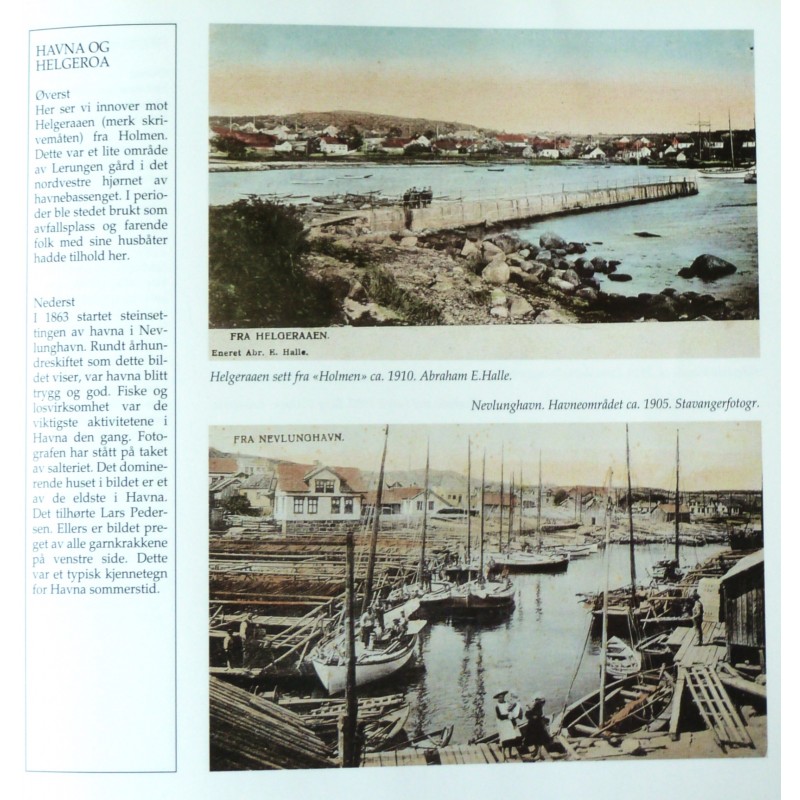 HAVNA OG HELGEROA

Øverst
Her ser vi innover mot Helgeraaen (merk skrivemåten) fra Holmen. Dette var et lite område av Lerungen gård i det nordvestre hjørnet av havnebassenget. I perioder ble stedet brukt som avfallsplass og farende folk med sine husbåter hadde tilhold her.

Nederst
I 1863 startet steinsettingen av havna i Nevlunghavn. Rundt århundreskiftet som dette bildet viser, var havna blitt trygg og god. Fiske og losvirksomhet var de viktigste aktivitetene i Havna den gang. Fotografen har stått på taket av salteriet. Det dominerende huset i bildet er et av de eldste i Havna. Det tilhørte Lars Pedersen. Ellers er bildet preget av alle garnkrakkene på venstre side. Dette var et typisk kjennetegn for Havna sommerstid.

FRA HELGERAAEN.
Eneret Abr. E. Halle.

Helgeraaen sett fra «Holmen» ca. 1910. Abraham E.Halle.

Nevlunghavn. Havneområdet ca. 1905. Stavangerfotogr.

FRA NEVLUNGHAVN.